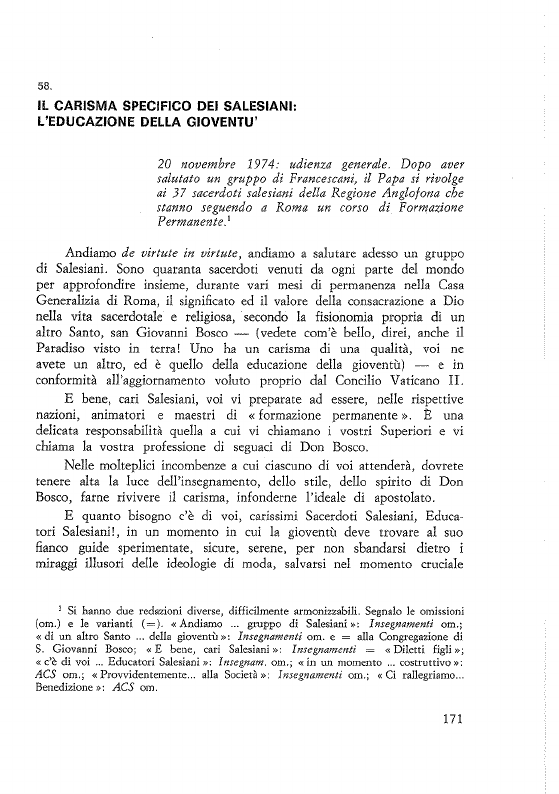 58.

IL CARISMA SPECIFICO DEI SALESIANI: L'EDUCAZIONE DELLA GIOVENTU'

20 novembre 1974: udienza generale. Dopo aver salutato un gruppo di Francescani, il Papa si rivolge ai 37 sacerdoti salesiani della Regione Anglofona che stanno seguendo a Roma un corso di Formazione Permanente.$^1$

Andiamo de virtute in virtute, andiamo a salutare adesso un gruppo di Salesiani. Sono quaranta sacerdoti venuti da ogni parte del mondo per approfondire insieme, durante vari mesi di permanenza nella Casa Generalizia di Roma, il significato ed il valore della consacrazione a Dio nella vita sacerdotale e religiosa, secondo la fisionomia propria di un altro Santo, san Giovanni Bosco — (vedete com'è bello, direi, anche il Paradiso visto in terra! Uno ha un carisma di una qualità, voi ne avete un altro, ed è quello della educazione della gioventù) — e in conformità all'aggiornamento voluto proprio dal Concilio Vaticano II.

E bene, cari Salesiani, voi vi preparate ad essere, nelle rispettive nazioni, animatori e maestri di « formazione permanente ». È una delicata responsabilità quella a cui vi chiamano i vostri Superiori e vi chiama la vostra professione di seguaci di Don Bosco.

Nelle molteplici incombenze a cui ciascuno di voi attenderà, dovrete tenere alta la luce dell'insegnamento, dello stile, dello spirito di Don Bosco, farne rivivere il carisma, infonderne l'ideale di apostolato.

E quanto bisogno c'è di voi, carissimi Sacerdoti Salesiani, Educatori Salesiani!, in un momento in cui la gioventù deve trovare al suo fianco guide sperimentate, sicure, serene, per non sbandarsi dietro i miraggi illusori delle ideologie di moda, salvarsi nel momento cruciale

$^1$ Si hanno due redazioni diverse, difficilmente armonizzabili. Segnalo le omissioni (om.) e le varianti (=). « Andiamo ... gruppo di Salesiani »: Insegnamenti om.; « di un altro Santo ... della gioventù »: Insegnamenti om. e = alla Congregazione di S. Giovanni Bosco; « E bene, cari Salesiani »: Insegnamenti = « Diletti figli »; « c'è di voi ... Educatori Salesiani »: Insegnam. om.; « in un momento ... costruttivo »: ACS om.; « Provvidentemente... alla Società »: Insegnamenti om.; « Ci rallegriamo... Benedizione »: ACS om.

171